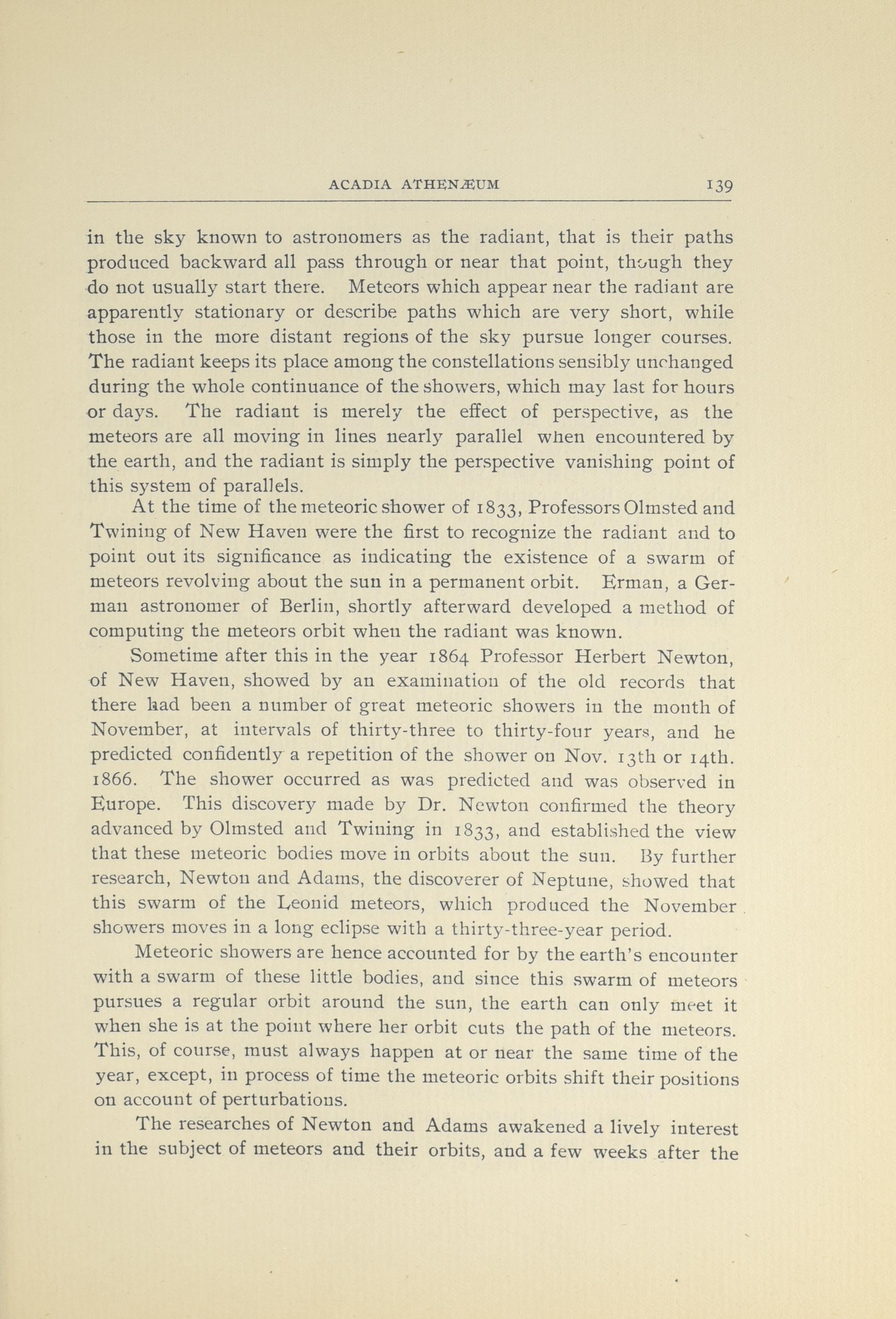 ACADIA ATHENÆUM 139

in the sky known to astronomers as the radiant, that is their paths produced backward all pass through or near that point, though they do not usually start there. Meteors which appear near the radiant are apparently stationary or describe paths which are very short, while those in the more distant regions of the sky pursue longer courses. The radiant keeps its place among the constellations sensibly unchanged during the whole continuance of the showers, which may last for hours or days. The radiant is merely the effect of perspective, as the meteors are all moving in lines nearly parallel when encountered by the earth, and the radiant is simply the perspective vanishing point of this system of parallels.

At the time of the meteoric shower of 1833, Professors Olmsted and Twining of New Haven were the first to recognize the radiant and to point out its significance as indicating the existence of a swarm of meteors revolving about the sun in a permanent orbit. Erman, a German astronomer of Berlin, shortly afterward developed a method of computing the meteors orbit when the radiant was known.

Sometime after this in the year 1864 Professor Herbert Newton, of New Haven, showed by an examination of the old records that there had been a number of great meteoric showers in the month of November, at intervals of thirty-three to thirty-four years, and he predicted confidently a repetition of the shower on Nov. 13th or 14th. 1866. The shower occurred as was predicted and was observed in Europe. This discovery made by Dr. Newton confirmed the theory advanced by Olmsted and Twining in 1833, and established the view that these meteoric bodies move in orbits about the sun. By further research, Newton and Adams, the discoverer of Neptune, showed that this swarm of the Leonid meteors, which produced the November showers moves in a long eclipse with a thirty-three-year period.

Meteoric showers are hence accounted for by the earth's encounter with a swarm of these little bodies, and since this swarm of meteors pursues a regular orbit around the sun, the earth can only meet it when she is at the point where her orbit cuts the path of the meteors. This, of course, must always happen at or near the same time of the year, except, in process of time the meteoric orbits shift their positions on account of perturbations.

The researches of Newton and Adams awakened a lively interest in the subject of meteors and their orbits, and a few weeks after the